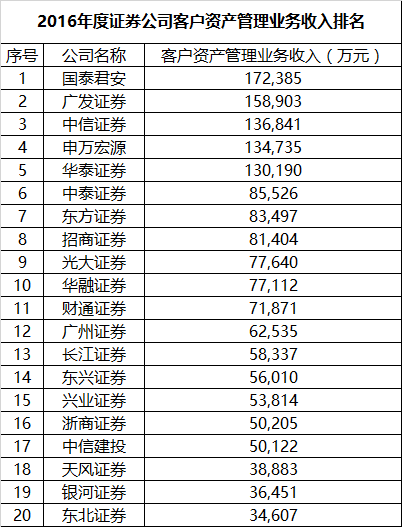 2016年度证券公司客户资产管理业务收入排名

| 序号 | 公司名称 | 客户资产管理业务收入（万元） |
|---|---|---|
| 1 | 国泰君安 | 172,385 |
| 2 | 广发证券 | 158,903 |
| 3 | 中信证券 | 136,841 |
| 4 | 申万宏源 | 134,735 |
| 5 | 华泰证券 | 130,190 |
| 6 | 中泰证券 | 85,526 |
| 7 | 东方证券 | 83,497 |
| 8 | 招商证券 | 81,404 |
| 9 | 光大证券 | 77,640 |
| 10 | 华融证券 | 77,112 |
| 11 | 财通证券 | 71,871 |
| 12 | 广州证券 | 62,535 |
| 13 | 长江证券 | 58,337 |
| 14 | 东兴证券 | 56,010 |
| 15 | 兴业证券 | 53,814 |
| 16 | 浙商证券 | 50,205 |
| 17 | 中信建投 | 50,122 |
| 18 | 天风证券 | 38,883 |
| 19 | 银河证券 | 36,451 |
| 20 | 东北证券 | 34,607 |